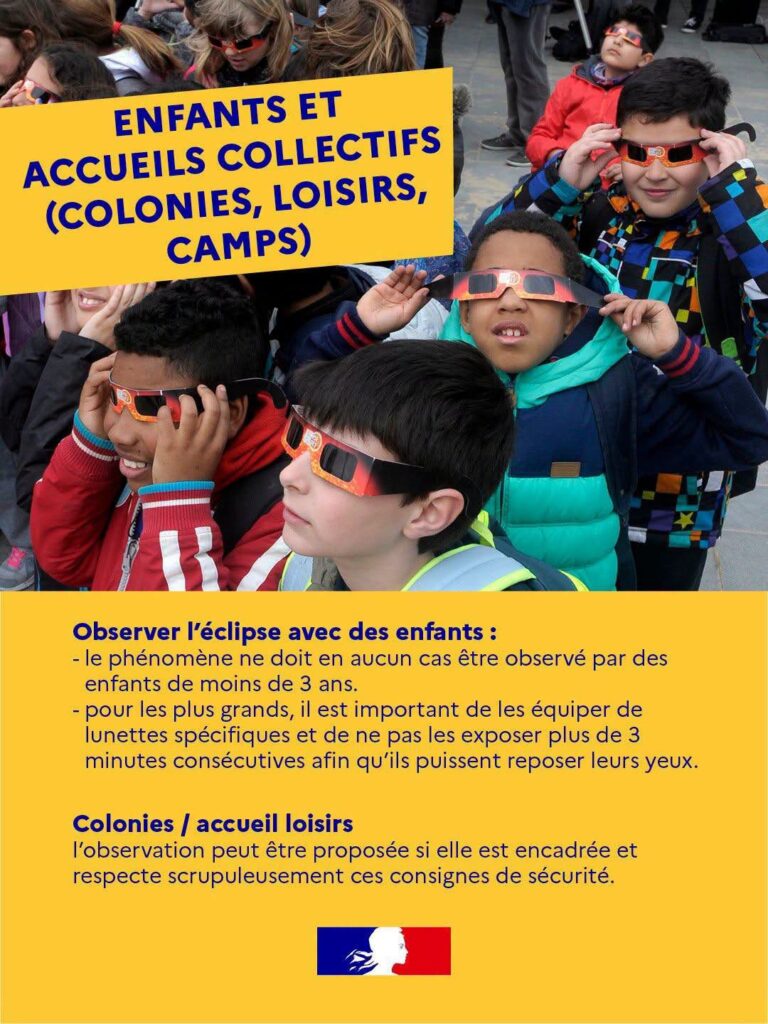 ENFANTS ET
ACCUEILS COLLECTIFS
(COLONIES, LOISIRS,
CAMPS)

Observer l'éclipse avec des enfants :
- le phénomène ne doit en aucun cas être observé par des enfants de moins de 3 ans.
- pour les plus grands, il est important de les équiper de lunettes spécifiques et de ne pas les exposer plus de 3 minutes consécutives afin qu'ils puissent reposer leurs yeux.

Colonies / accueil loisirs
l'observation peut être proposée si elle est encadrée et respecte scrupuleusement ces consignes de sécurité.